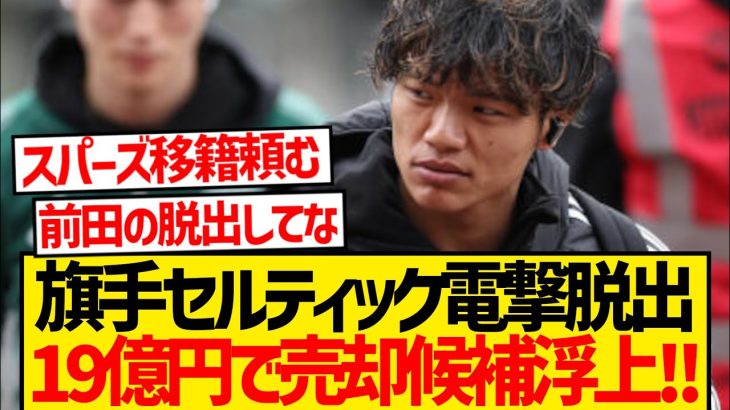 スパーズ移籍頼む

前田の脱出してな

旗手セルティック電撃脱出

19億円で売却候補浮上!!